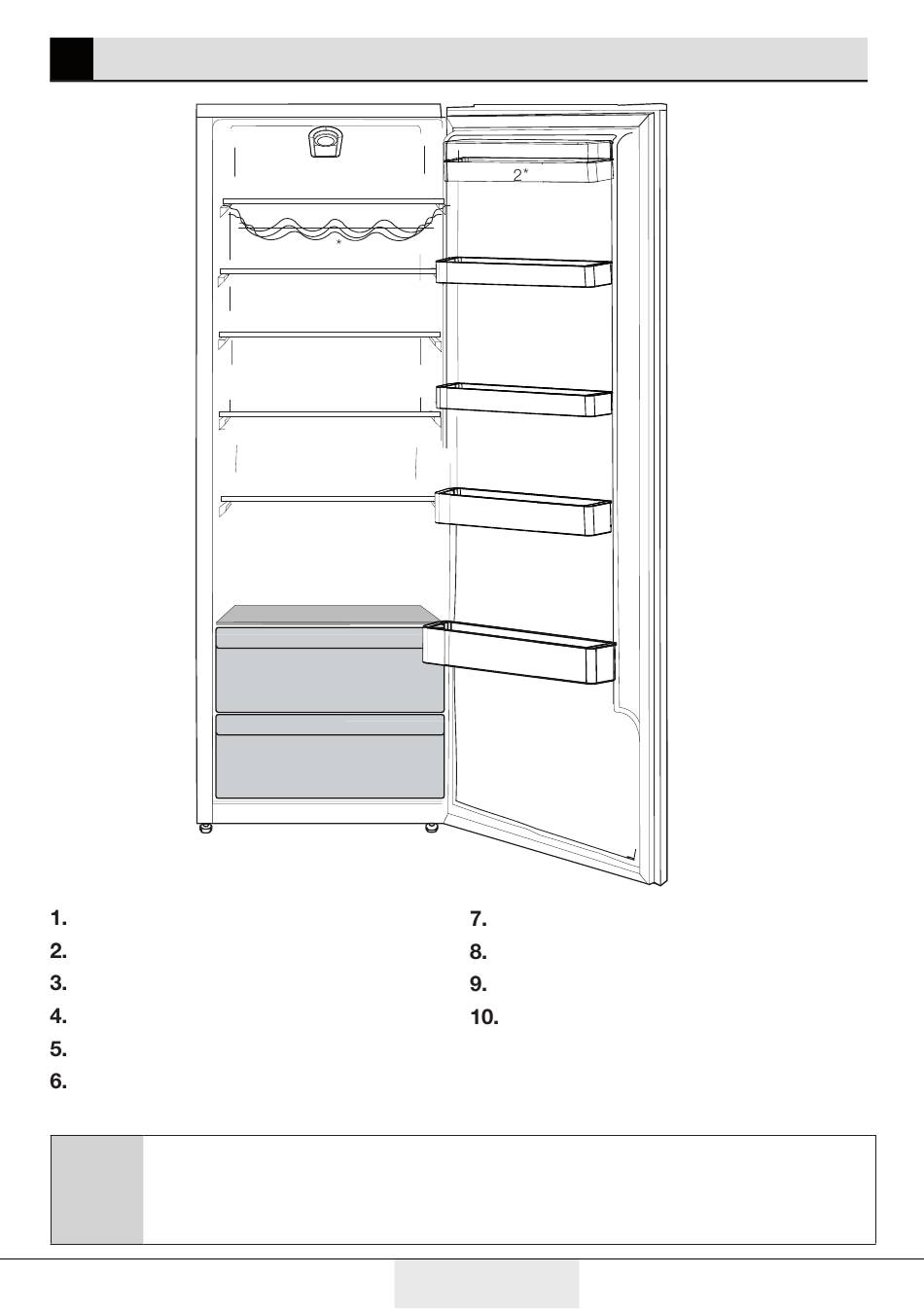 2*

*

1.

2.

3.

4.

5.

6.

7.

8.

9.

10.